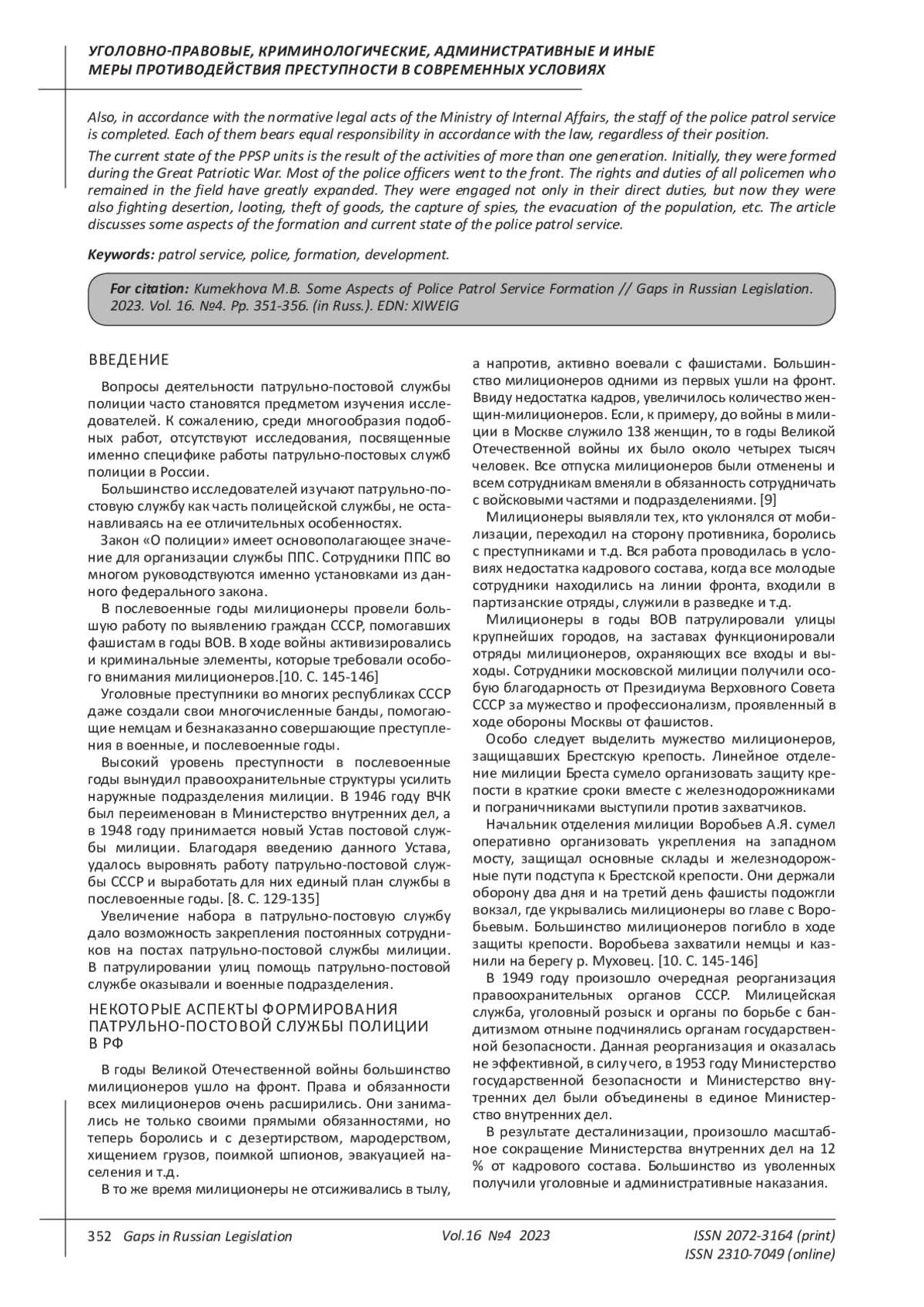 УГОЛОВНО-ПРАВОВЫЕ, КРИМИНОЛОГИЧЕСКИЕ, АДМИНИСТРАТИВНЫЕ И ИНЫЕ МЕРЫ ПРОТИВОДЕЙСТВИЯ ПРЕСТУПНОСТИ В СОВРЕМЕННЫХ УСЛОВИЯХ

Also, in accordance with the normative legal acts of the Ministry of Internal Affairs, the staff of the police patrol service is completed. Each of them bears equal responsibility in accordance with the law, regardless of their position.

The current state of the PPSP units is the result of the activities of more than one generation. Initially, they were formed during the Great Patriotic War. Most of the police officers went to the front. The rights and duties of all policemen who remained in the field have greatly expanded. They were engaged not only in their direct duties, but now they were also fighting desertion, looting, theft of goods, the capture of spies, the evacuation of the population, etc. The article discusses some aspects of the formation and current state of the police patrol service.

Keywords: patrol service, police, formation, development.

For citation: Kumekhova M.B. Some Aspects of Police Patrol Service Formation // Gaps in Russian Legislation. 2023. Vol. 16. №4. Pp. 351-356. (in Russ.). EDN: XIWEIG

ВВЕДЕНИЕ

Вопросы деятельности патрульно-постовой службы полиции часто становятся предметом изучения исследователей. К сожалению, среди многообразия подобных работ, отсутствуют исследования, посвященные именно специфике работы патрульно-постовых служб полиции в России.

Большинство исследователей изучают патрульно-постовую службу как часть полицейской службы, не останавливаясь на ее отличительных особенностях.

Закон «О полиции» имеет основополагающее значение для организации службы ППС. Сотрудники ППС во многом руководствуются именно установками из данного федерального закона.

В послевоенные годы милиционеры провели большую работу по выявлению граждан СССР, помогавших фашистам в годы ВОВ. В ходе войны активизировались и криминальные элементы, которые требовали особого внимания милиционеров.[10. С. 145-146]

Уголовные преступники во многих республиках СССР даже создали свои многочисленные банды, помогающие немцам и безнаказанно совершающие преступления в военные, и послевоенные годы.

Высокий уровень преступности в послевоенные годы вынудил правоохранительные структуры усилить наружные подразделения милиции. В 1946 году ВЧК был переименован в Министерство внутренних дел, а в 1948 году принимается новый Устав постовой службы милиции. Благодаря введению данного Устава, удалось выровнять работу патрульно-постовой службы СССР и выработать для них единый план службы в послевоенные годы. [8. С. 129-135]

Увеличение набора в патрульно-постовую службу дало возможность закрепления постоянных сотрудников на постах патрульно-постовой службы милиции. В патрулировании улиц помощь патрульно-постовой службе оказывали и военные подразделения.

НЕКОТОРЫЕ АСПЕКТЫ ФОРМИРОВАНИЯ ПАТРУЛЬНО-ПОСТОВОЙ СЛУЖБЫ ПОЛИЦИИ В РФ

В годы Великой Отечественной войны большинство милиционеров ушло на фронт. Права и обязанности всех милиционеров очень расширились. Они занимались не только своими прямыми обязанностями, но теперь боролись и с дезертирством, мародерством, хищением грузов, поимкой шпионов, эвакуацией населения и т.д.

В то же время милиционеры не отсиживались в тылу, а напротив, активно воевали с фашистами. Большинство милиционеров одними из первых ушли на фронт. Ввиду недостатка кадров, увеличилось количество женщин-милиционеров. Если, к примеру, до войны в милиции в Москве служило 138 женщин, то в годы Великой Отечественной войны их было около четырех тысяч человек. Все отпуска милиционеров были отменены и всем сотрудникам вменяли в обязанность сотрудничать с войсковыми частями и подразделениями. [9]

Милиционеры выявляли тех, кто уклонялся от мобилизации, переходил на сторону противника, боролись с преступниками и т.д. Вся работа проводилась в условиях недостатка кадрового состава, когда все молодые сотрудники находились на линии фронта, входили в партизанские отряды, служили в разведке и т.д.

Милиционеры в годы ВОВ патрулировали улицы крупнейших городов, на заставах функционировали отряды милиционеров, охраняющих все входы и выходы. Сотрудники московской милиции получили особую благодарность от Президиума Верховного Совета СССР за мужество и профессионализм, проявленный в ходе обороны Москвы от фашистов.

Особо следует выделить мужество милиционеров, защищавших Брестскую крепость. Линейное отделение милиции Бреста сумело организовать защиту крепости в краткие сроки вместе с железнодорожниками и пограничниками выступили против захватчиков.

Начальник отделения милиции Воробьев А.Я. сумел оперативно организовать укрепления на западном мосту, защищал основные склады и железнодорожные пути подступа к Брестской крепости. Они держали оборону два дня и на третий день фашисты подожгли вокзал, где укрывались милиционеры во главе с Воробьевым. Большинство милиционеров погибло в ходе защиты крепости. Воробьева захватили немцы и казнили на берегу р. Муховец. [10. С. 145-146]

В 1949 году произошло очередная реорганизация правоохранительных органов СССР. Милицейская служба, уголовный розыск и органы по борьбе с бандитизмом отныне подчинялись органам государственной безопасности. Данная реорганизация и оказалась не эффективной, в силу чего, в 1953 году Министерство государственной безопасности и Министерство внутренних дел были объединены в единое Министерство внутренних дел.

В результате десталинизации, произошло масштабное сокращение Министерства внутренних дел на 12 % от кадрового состава. Большинство из уволенных получили уголовные и административные наказания.

352 Gaps in Russian Legislation Vol.16 №4 2023 ISSN 2072-3164 (print) ISSN 2310-7049 (online)